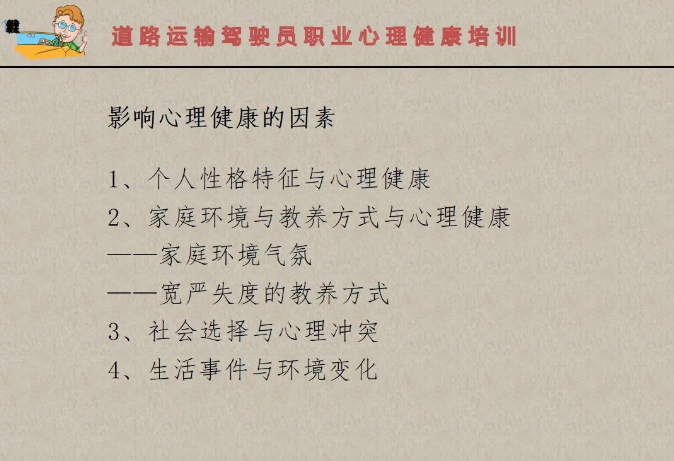 道路运输驾驶员职业心理健康培训

影响心理健康的因素

1、个人性格特征与心理健康
2、家庭环境与教养方式与心理健康
——家庭环境气氛
——宽严失度的教养方式
3、社会选择与心理冲突
4、生活事件与环境变化